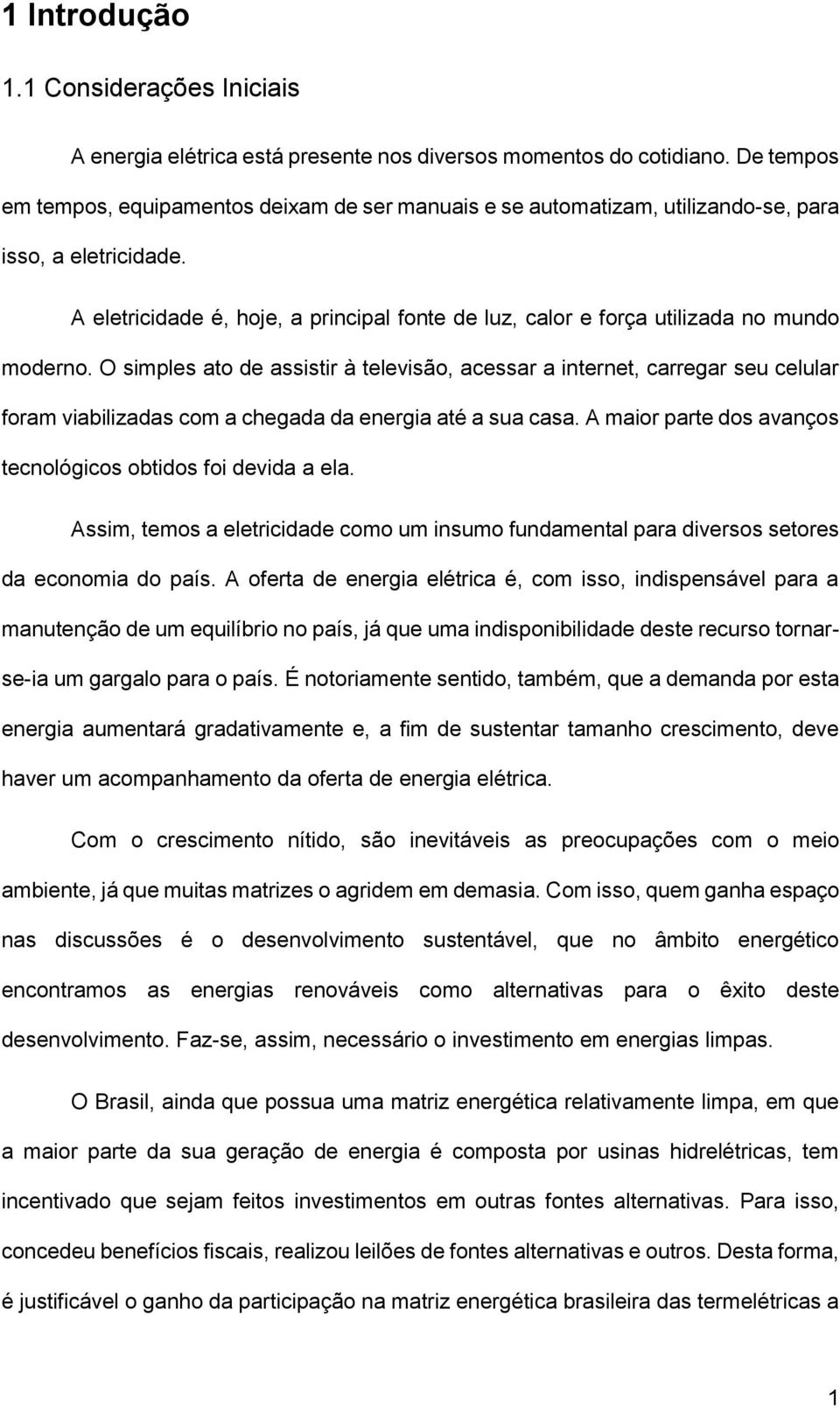 1 Introdução

1.1 Considerações Iniciais

A energia elétrica está presente nos diversos momentos do cotidiano. De tempos em tempos, equipamentos deixam de ser manuais e se automatizam, utilizando-se, para isso, a eletricidade.

A eletricidade é, hoje, a principal fonte de luz, calor e força utilizada no mundo moderno. O simples ato de assistir à televisão, acessar a internet, carregar seu celular foram viabilizadas com a chegada da energia até a sua casa. A maior parte dos avanços tecnológicos obtidos foi devida a ela.

Assim, temos a eletricidade como um insumo fundamental para diversos setores da economia do país. A oferta de energia elétrica é, com isso, indispensável para a manutenção de um equilíbrio no país, já que uma indisponibilidade deste recurso tornar-se-ia um gargalo para o país. É notoriamente sentido, também, que a demanda por esta energia aumentará gradativamente e, a fim de sustentar tamanho crescimento, deve haver um acompanhamento da oferta de energia elétrica.

Com o crescimento nítido, são inevitáveis as preocupações com o meio ambiente, já que muitas matrizes o agridem em demasia. Com isso, quem ganha espaço nas discussões é o desenvolvimento sustentável, que no âmbito energético encontramos as energias renováveis como alternativas para o êxito deste desenvolvimento. Faz-se, assim, necessário o investimento em energias limpas.

O Brasil, ainda que possua uma matriz energética relativamente limpa, em que a maior parte da sua geração de energia é composta por usinas hidrelétricas, tem incentivado que sejam feitos investimentos em outras fontes alternativas. Para isso, concedeu benefícios fiscais, realizou leilões de fontes alternativas e outros. Desta forma, é justificável o ganho da participação na matriz energética brasileira das termelétricas a

1